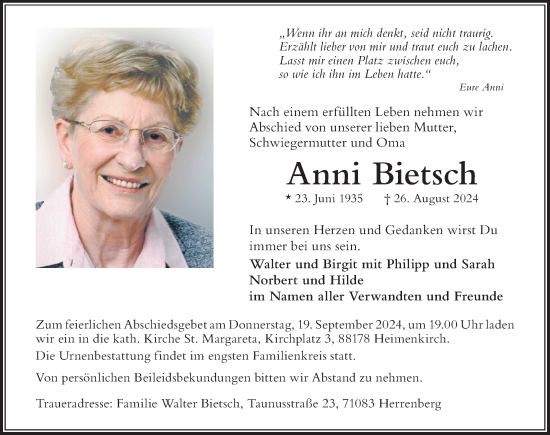 „Wenn ihr an mich denkt, seid nicht traurig. Erzählt lieber von mir und traut euch zu lachen. Lasst mir einen Platz zwischen euch, so wie ich ihn im Leben hatte.“

Eure Anni

Nach einem erfüllten Leben nehmen wir Abschied von unserer lieben Mutter, Schwiegermutter und Oma

Anni Bietsch

* 23. Juni 1935 † 26. August 2024

In unseren Herzen und Gedanken wirst Du immer bei uns sein.

Walter und Birgit mit Philipp und Sarah
Norbert und Hilde
im Namen aller Verwandten und Freunde

Zum feierlichen Abschiedsgebet am Donnerstag, 19. September 2024, um 19.00 Uhr laden wir ein in die kath. Kirche St. Margareta, Kirchplatz 3, 88178 Heimenkirch.
Die Urnenbestattung findet im engsten Familienkreis statt.

Von persönlichen Beileidsbekundungen bitten wir Abstand zu nehmen.

Traueradresse: Familie Walter Bietsch, Taunusstraße 23, 71083 Herrenberg